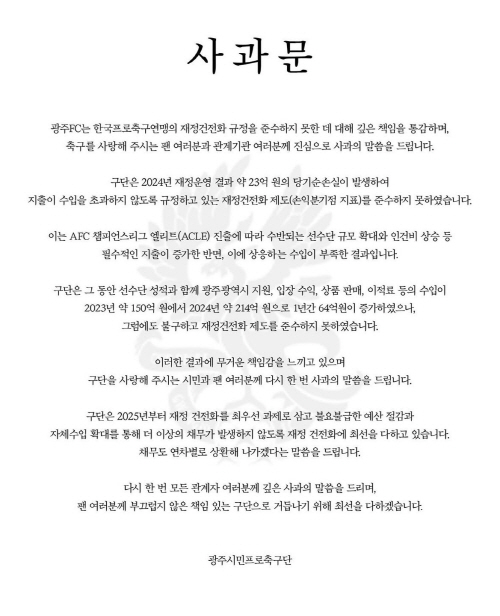 사과문

광주FC는 한국프로축구연맹의 재정건전화 규정을 준수하지 못한 데 대해 깊은 책임을 통감하며, 축구를 사랑해 주시는 팬 여러분과 관계기관 여러분께 진심으로 사과의 말씀을 드립니다.

구단은 2024년 재정운영 결과 약 23억 원의 당기순손실이 발생하여 지출이 수입을 초과하지 않도록 규정하고 있는 재정건전화 제도(손익분기점 지표)를 준수하지 못하였습니다.

이는 AFC 챔피언스리그 엘리트(ACLE) 진출에 따라 수반되는 선수단 규모 확대와 인건비 상승 등 필수적인 지출이 증가한 반면, 이에 상응하는 수입이 부족한 결과입니다.

구단은 그 동안 선수단 성적과 함께 광주광역시 지원, 입장 수익, 상품 판매, 이적료 등의 수입이 2023년 약 150억 원에서 2024년 약 214억 원으로 1년간 64억원이 증가하였으나, 그럼에도 불구하고 재정건전화 제도를 준수하지 못하였습니다.

이러한 결과에 무거운 책임감을 느끼고 있으며 구단을 사랑해 주시는 시민과 팬 여러분께 다시 한 번 사과의 말씀을 드립니다.

구단은 2025년부터 재정 건전화를 최우선 과제로 삼고 불요불급한 예산 절감과 자체수입 확대를 통해 더 이상의 채무가 발생하지 않도록 재정 건전화에 최선을 다하고 있습니다. 채무도 연차별로 상환해 나가겠다는 말씀을 드립니다.

다시 한 번 모든 관계자 여러분께 깊은 사과의 말씀을 드리며, 팬 여러분께 부끄럽지 않은 책임 있는 구단으로 거듭나기 위해 최선을 다하겠습니다.

광주시민프로축구단